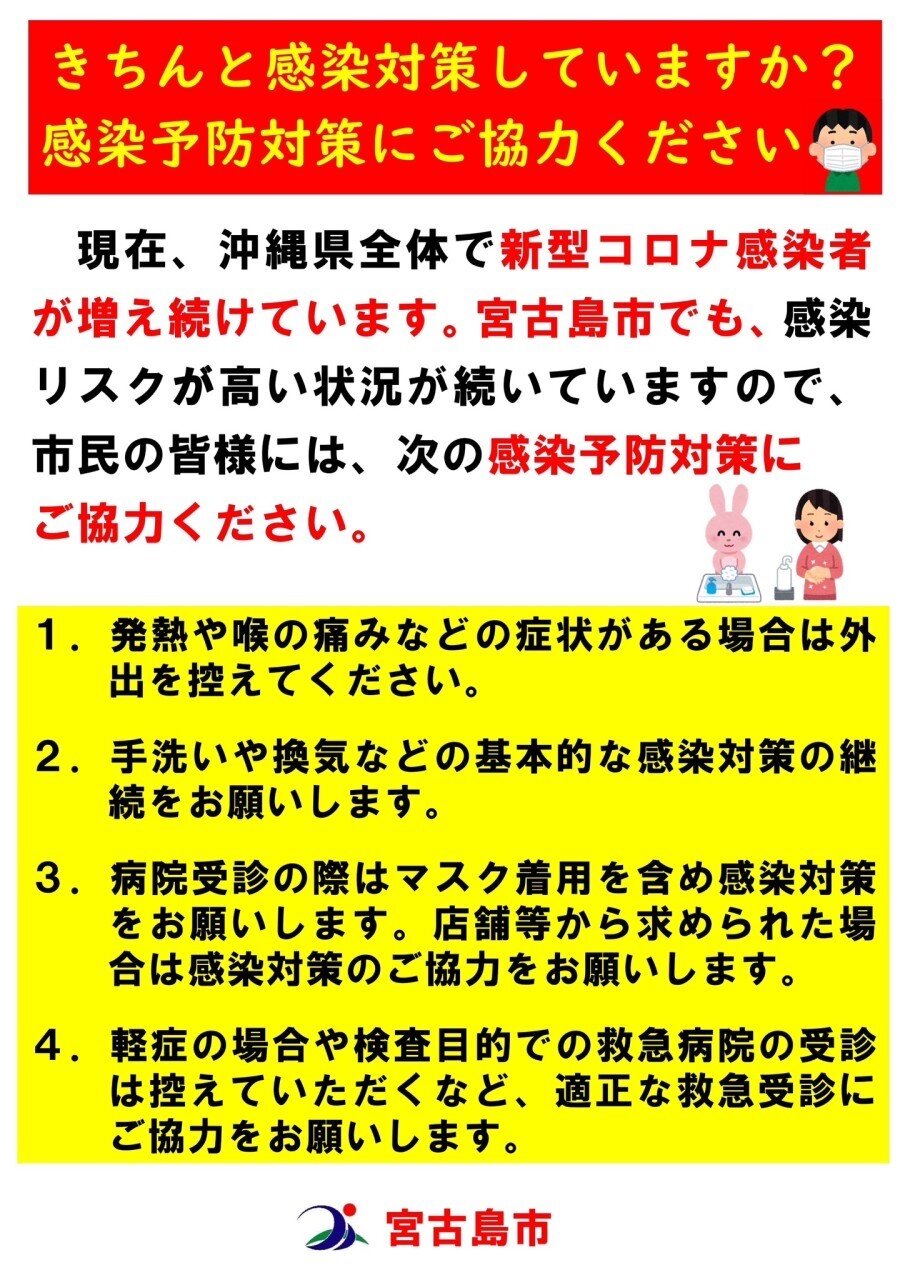 きちんと感染対策していますか？
感染予防対策にご協力ください

現在、沖縄県全体で新型コロナ感染者が増え続けています。宮古島市でも、感染リスクが高い状況が続いていますので、市民の皆様には、次の感染予防対策にご協力ください。

１．発熱や喉の痛みなどの症状がある場合は外出を控えてください。

２．手洗いや換気などの基本的な感染対策の継続をお願いします。

３．病院受診の際はマスク着用を含め感染対策をお願いします。店舗等から求められた場合は感染対策のご協力をお願いします。

４．軽症の場合や検査目的での救急病院の受診は控えていただくなど、適正な救急受診にご協力をお願いします。

宮古島市